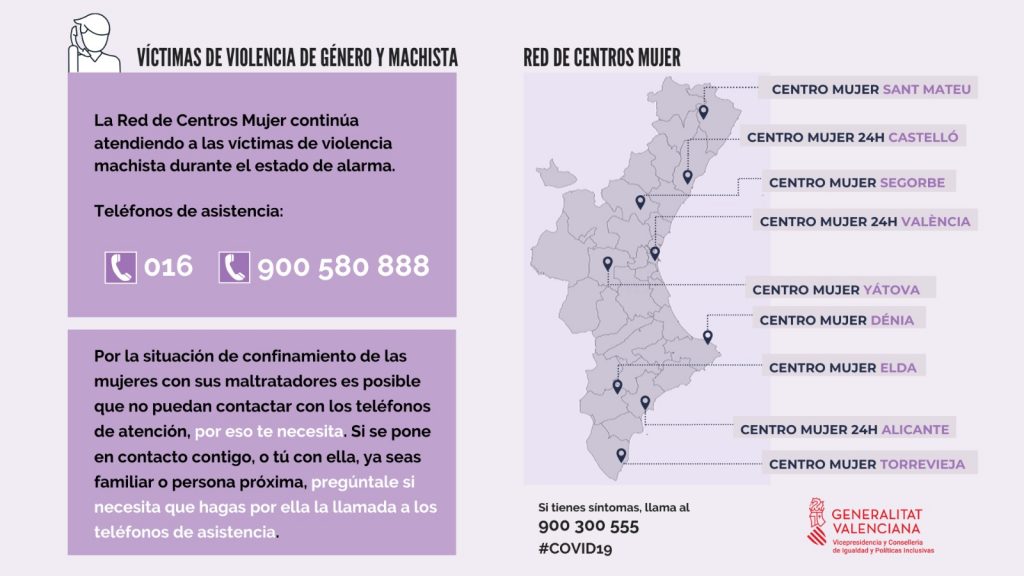 VÍCTIMAS DE VIOLENCIA DE GÉNERO Y MACHISTA

La Red de Centros Mujer continúa atendiendo a las víctimas de violencia machista durante el estado de alarma.

Teléfonos de asistencia:

016 900 580 888

Por la situación de confinamiento de las mujeres con sus maltratadores es posible que no puedan contactar con los teléfonos de atención, por eso te necesita. Si se pone en contacto contigo, o tú con ella, ya seas familiar o persona próxima, pregúntale si necesita que hagas por ella la llamada a los teléfonos de asistencia.

RED DE CENTROS MUJER

CENTRO MUJER SANT MATEU

CENTRO MUJER 24H CASTELLÓ

CENTRO MUJER SEGORBE

CENTRO MUJER 24H VALÈNCIA

CENTRO MUJER YÁTOVA

CENTRO MUJER DÉNIA

CENTRO MUJER ELDA

CENTRO MUJER 24H ALICANTE

CENTRO MUJER TORREVIEJA

Si tienes síntomas, llama al
900 300 555
#COVID19

GENERALITAT VALENCIANA
Vicepresidencia y Conselleria de Igualdad y Políticas Inclusivas